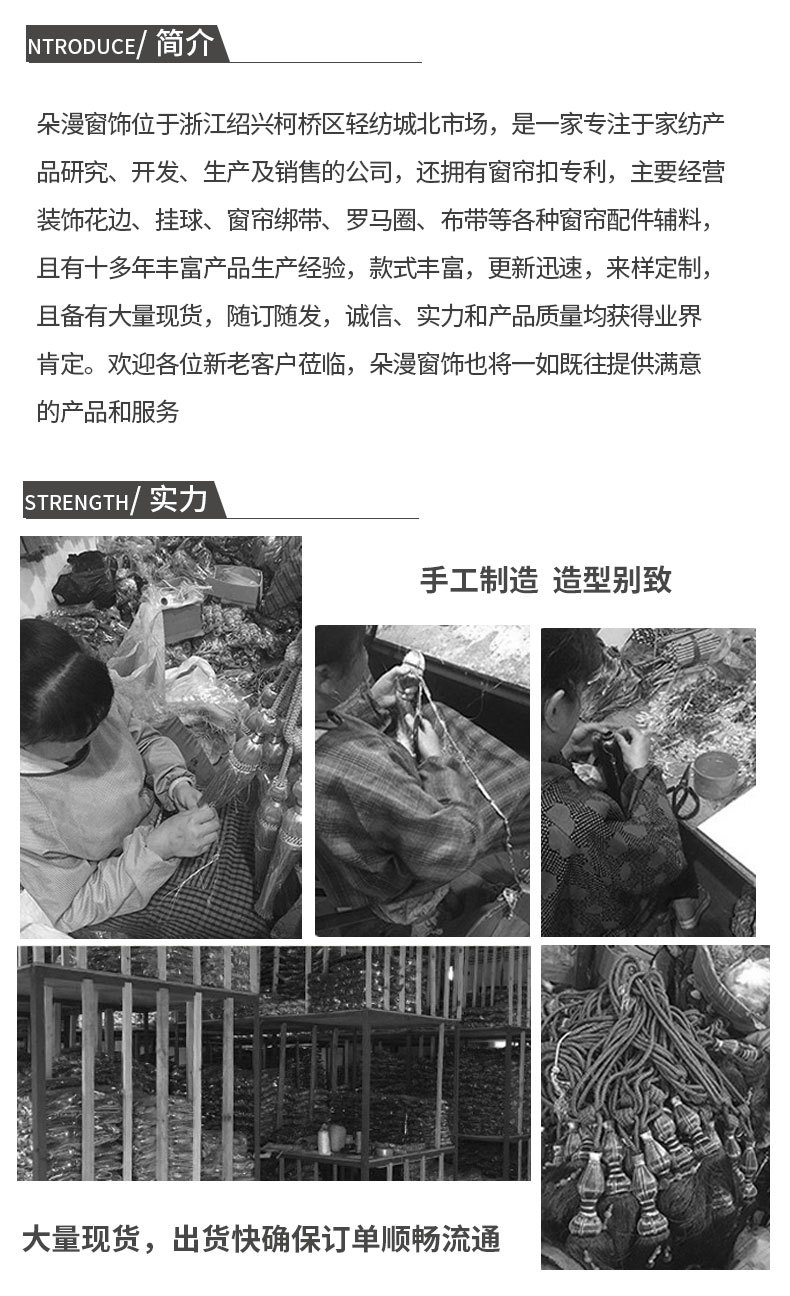 NTRODUCE/ 简介

朵漫窗饰位于浙江绍兴柯桥区轻纺城北市场，是一家专注于家纺产品研究、开发、生产及销售的公司，还拥有窗帘扣专利，主要经营装饰花边、挂球、窗帘绑带、罗马圈、布带等各种窗帘配件辅料，且有十多年丰富产品生产经验，款式丰富，更新迅速，来样定制，且备有大量现货，随订随发，诚信、实力和产品质量均获得业界肯定。欢迎各位新老客户莅临，朵漫窗饰也将一如既往提供满意的产品和服务

STRENGTH/ 实力

手工制造 造型别致

大量现货，出货快确保订单顺畅流通